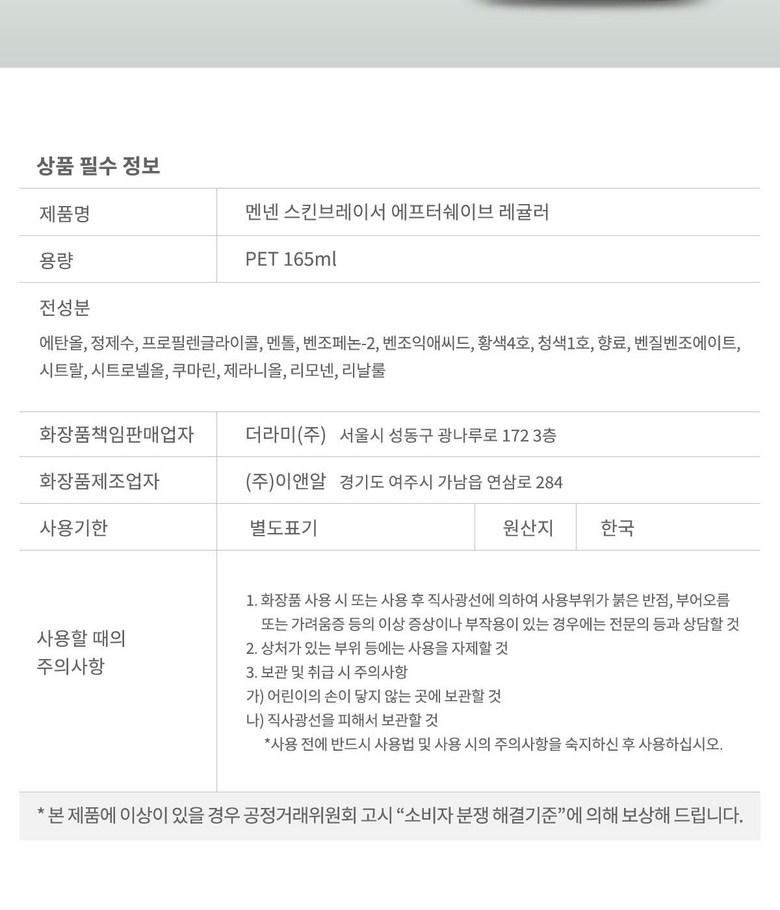 상품 필수 정보

제품명
멘넨 스킨브레이서 에프터쉐이브 레귤러

용량
PET 165ml

전성분

에탄올, 정제수, 프로필렌글라이콜, 멘톨, 벤조페논-2, 벤조익애씨드, 황색4호, 청색1호, 향료, 벤질벤조에이트, 시트랄, 시트로넬올, 쿠마린, 제라니올, 리모넨, 리날룰

화장품책임판매업자
더라미(주) 서울시 성동구 광나루로 172 3층

화장품제조업자
(주)이앤알 경기도 여주시 가남읍 연삼로 284

사용기한
별도표기
원산지
한국

사용할 때의
주의사항

1. 화장품 사용 시 또는 사용 후 직사광선에 의하여 사용부위가 붉은 반점, 부어오름 또는 가려움증 등의 이상 증상이나 부작용이 있는 경우에는 전문의 등과 상담할 것
2. 상처가 있는 부위 등에는 사용을 자제할 것
3. 보관 및 취급 시 주의사항
가) 어린이의 손이 닿지 않는 곳에 보관할 것
나) 직사광선을 피해서 보관할 것
*사용 전에 반드시 사용법 및 사용 시의 주의사항을 숙지하신 후 사용하십시오.

* 본 제품에 이상이 있을 경우 공정거래위원회 고시 "소비자 분쟁 해결기준"에 의해 보상해 드립니다.